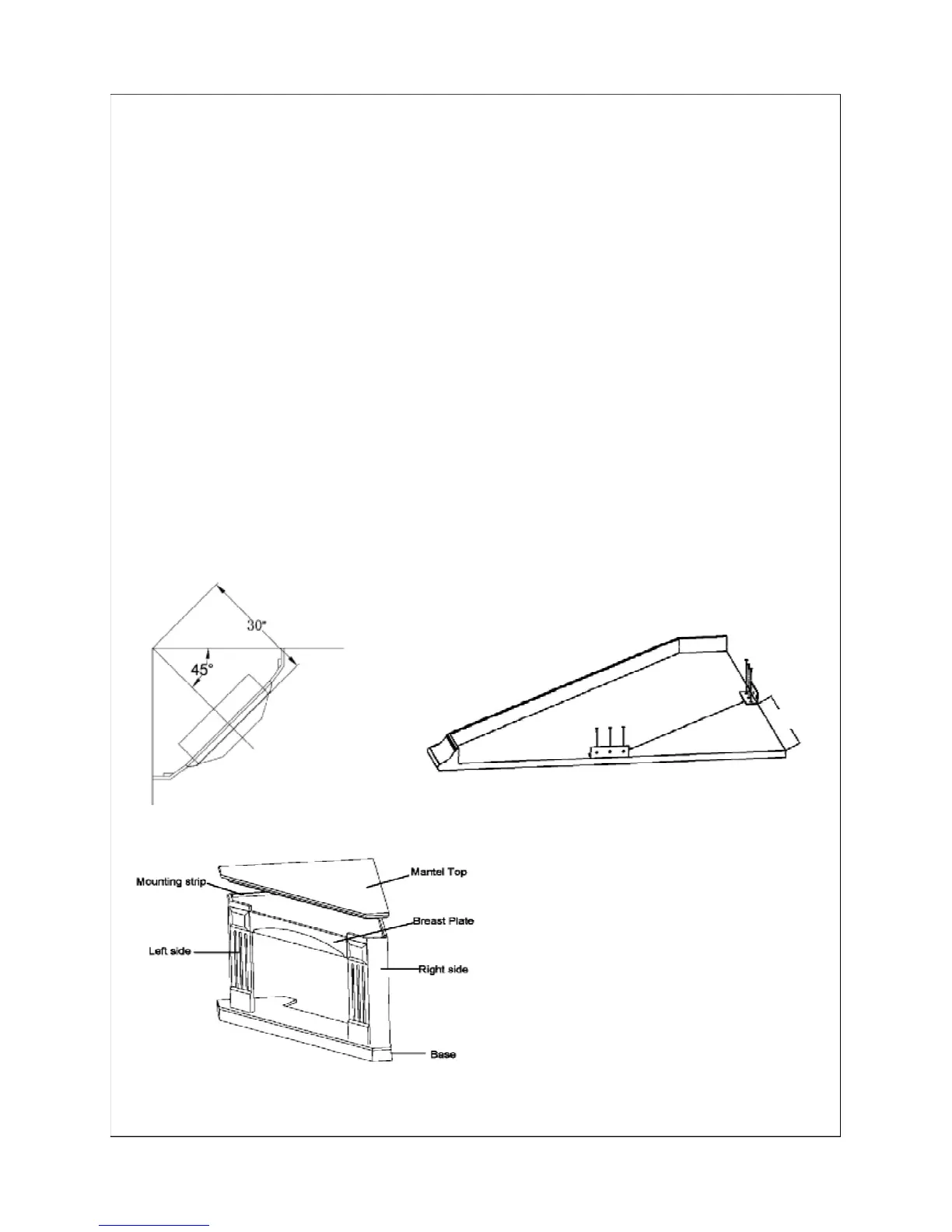 30"

45°

Mounting strip

Mantel Top

Breast Plate

Left side

Right side

Base